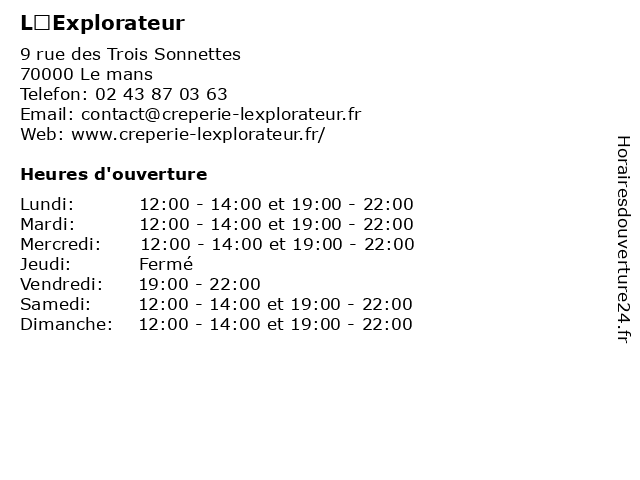 L□Explorateur

9 rue des Trois Sonnettes
70000 Le mans
Telefon: 02 43 87 03 63
Email: contact@creperie-lexplorateur.fr
Web: www.creperie-lexplorateur.fr/

Heures d'ouverture

| | |
|---|---|
| Lundi: | 12:00 - 14:00 et 19:00 - 22:00 |
| Mardi: | 12:00 - 14:00 et 19:00 - 22:00 |
| Mercredi: | 12:00 - 14:00 et 19:00 - 22:00 |
| Jeudi: | Fermé |
| Vendredi: | 19:00 - 22:00 |
| Samedi: | 12:00 - 14:00 et 19:00 - 22:00 |
| Dimanche: | 12:00 - 14:00 et 19:00 - 22:00 |

Horairesdouverture24.fr